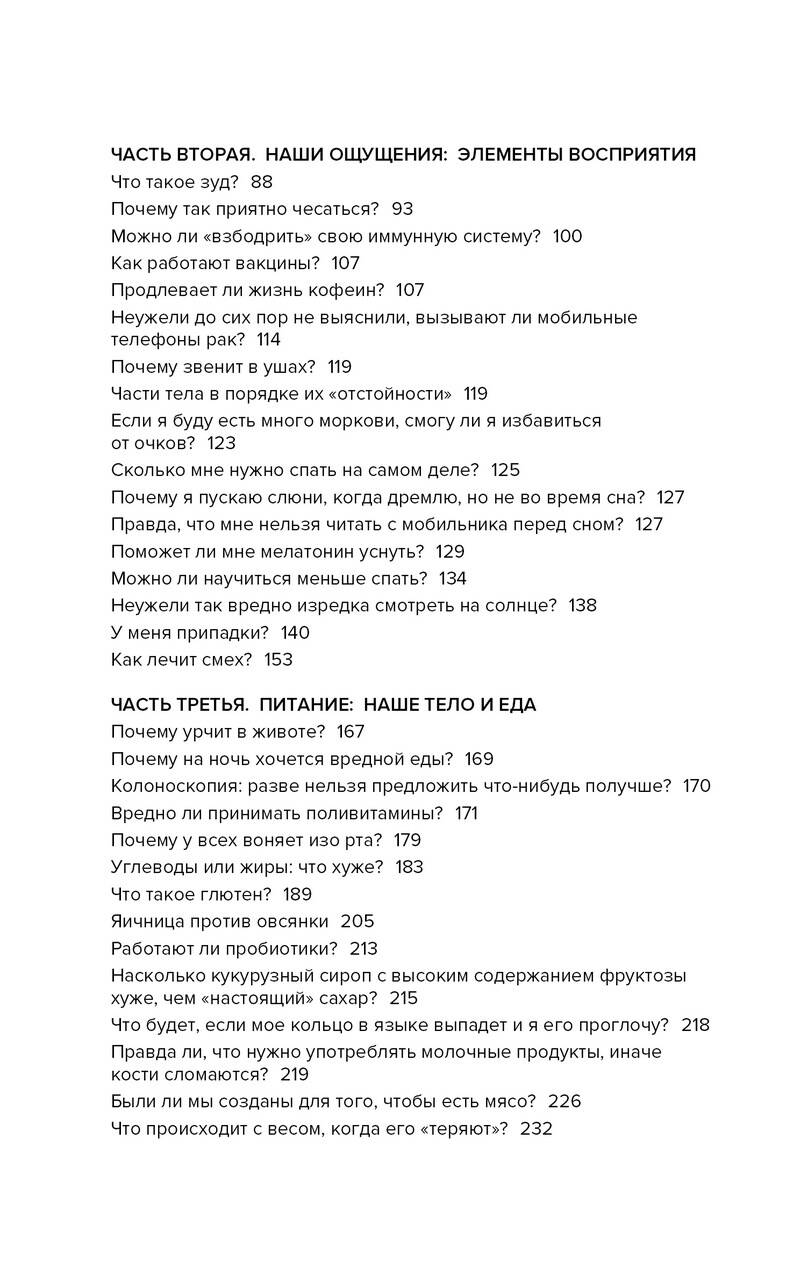 ЧАСТЬ ВТОРАЯ. НАШИ ОЩУЩЕНИЯ: ЭЛЕМЕНТЫ ВОСПРИЯТИЯ
Что такое зуд? 88
Почему так приятно чесаться? 93
Можно ли «взбодрить» свою иммунную систему? 100
Как работают вакцины? 107
Продлевает ли жизнь кофеин? 107
Неужели до сих пор не выяснили, вызывают ли мобильные телефоны рак? 114
Почему звенит в ушах? 119
Части тела в порядке их «отстойности» 119
Если я буду есть много моркови, смогу ли я избавиться от очков? 123
Сколько мне нужно спать на самом деле? 125
Почему я пускаю слюни, когда дремлю, но не во время сна? 127
Правда, что мне нельзя читать с мобильника перед сном? 127
Поможет ли мне мелатонин уснуть? 129
Можно ли научиться меньше спать? 134
Неужели так вредно изредка смотреть на солнце? 138
У меня припадки? 140
Как лечит смех? 153

ЧАСТЬ ТРЕТЬЯ. ПИТАНИЕ: НАШЕ ТЕЛО И ЕДА
Почему урчит в животе? 167
Почему на ночь хочется вредной еды? 169
Колоноскопия: разве нельзя предложить что-нибудь получше? 170
Вредно ли принимать поливитамины? 171
Почему у всех воняет изо рта? 179
Углеводы или жиры: что хуже? 183
Что такое глютен? 189
Яичница против овсянки 205
Работают ли пробиотики? 213
Насколько кукурузный сироп с высоким содержанием фруктозы хуже, чем «настоящий» сахар? 215
Что будет, если мое кольцо в языке выпадет и я его проглочу? 218
Правда ли, что нужно употреблять молочные продукты, иначе кости сломаются? 219
Были ли мы созданы для того, чтобы есть мясо? 226
Что происходит с весом, когда его «теряют»? 232